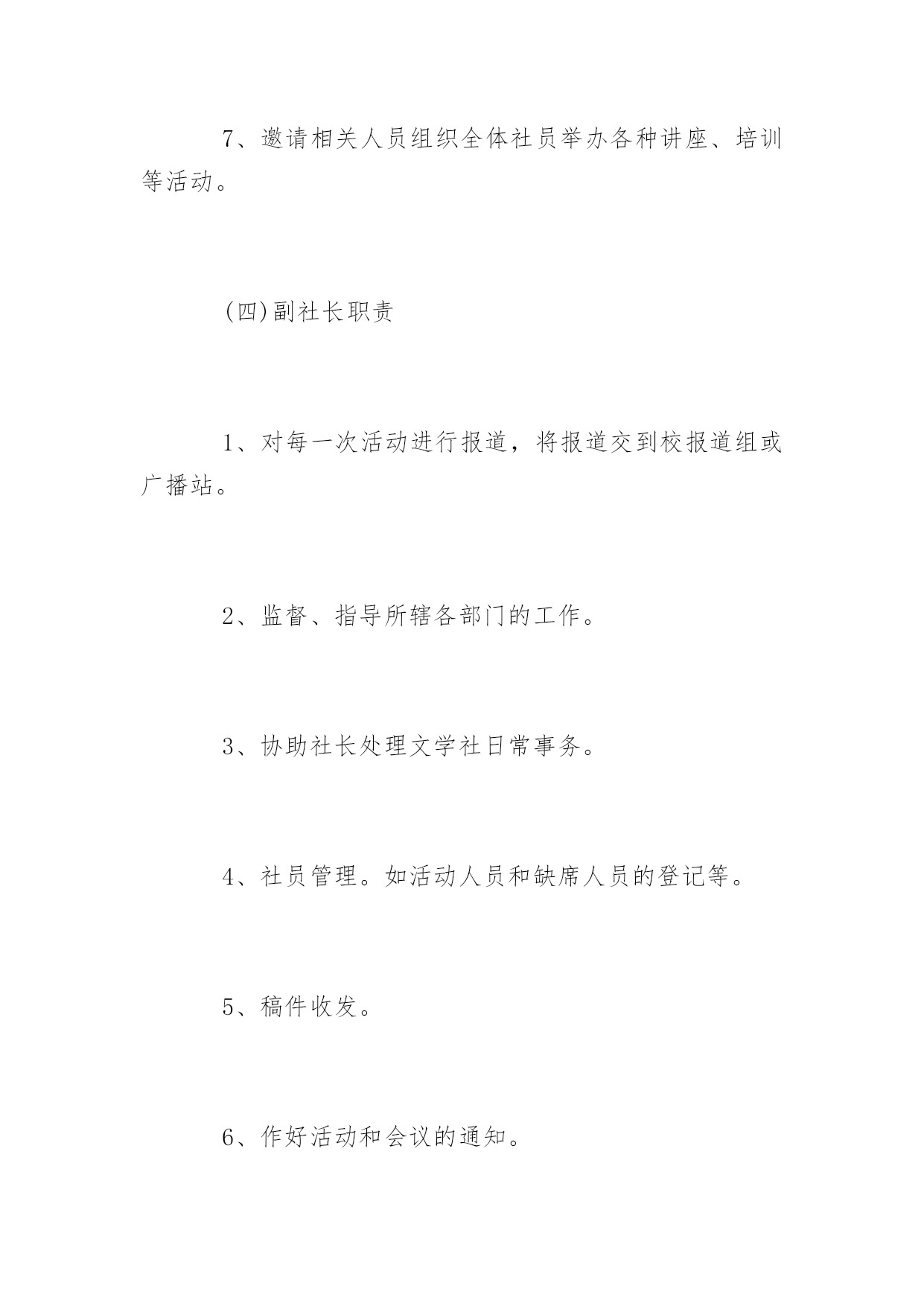 7、邀请相关人员组织全体社员举办各种讲座、培训等活动。

(四)副社长职责

1、对每一次活动进行报道，将报道交到校报道组或广播站。

2、监督、指导所辖各部门的工作。

3、协助社长处理文学社日常事务。

4、社员管理。如活动人员和缺席人员的登记等。

5、稿件收发。

6、作好活动和会议的通知。